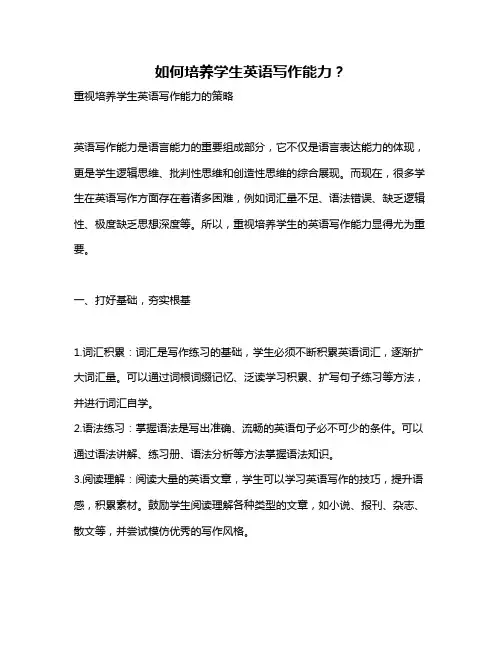 如何培养学生英语写作能力？

重视培养学生英语写作能力的策略

英语写作能力是语言能力的重要组成部分，它不仅是语言表达能力的体现，更是学生逻辑思维、批判性思维和创造性思维的综合展现。而现在，很多学生在英语写作方面存在着诸多困难，例如词汇量不足、语法错误、缺乏逻辑性、极度缺乏思想深度等。所以，重视培养学生的英语写作能力显得尤为重要。

一、打好基础，夯实根基

1.词汇积累：词汇是写作练习的基础，学生必须不断积累英语词汇，逐渐扩大词汇量。可以通过词根词缀记忆、泛读学习积累、扩写句子练习等方法，并进行词汇自学。

2.语法练习：掌握语法是写出准确、流畅的英语句子必不可少的条件。可以通过语法讲解、练习册、语法分析等方法掌握语法知识。

3.阅读理解：阅读大量的英语文章，学生可以学习英语写作的技巧，提升语感，积累素材。鼓励学生阅读理解各种类型的文章，如小说、报刊、杂志、散文等，并尝试模仿优秀的写作风格。